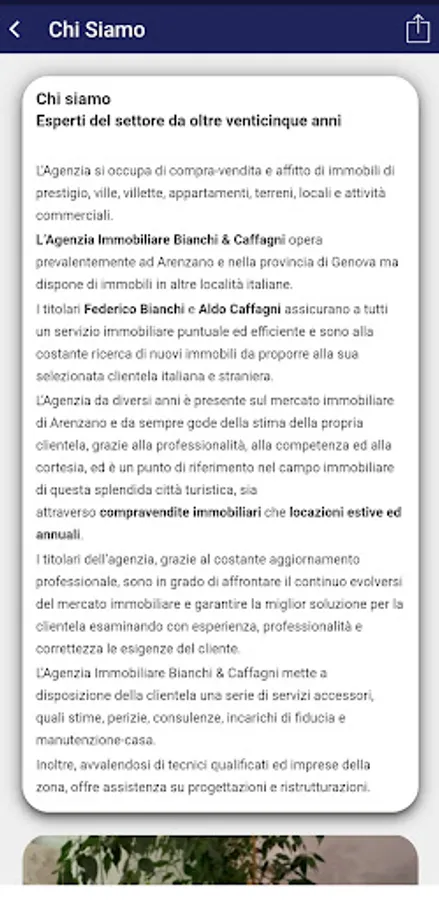 Chi Siamo

Chi siamo
Esperti del settore da oltre venticinque anni

L'Agenzia si occupa di compra-vendita e affitto di immobili di prestigio, ville, villette, appartamenti, terreni, locali e attività commerciali.
L'Agenzia Immobiliare Bianchi & Caffagni opera prevalentemente ad Arenzano e nella provincia di Genova ma dispone di immobili in altre località italiane.
I titolari Federico Bianchi e Aldo Caffagni assicurano a tutti un servizio immobiliare puntuale ed efficiente e sono alla costante ricerca di nuovi immobili da proporre alla sua selezionata clientela italiana e straniera.
L'Agenzia da diversi anni è presente sul mercato immobiliare di Arenzano e da sempre gode della stima della propria clientela, grazie alla professionalità, alla competenza ed alla cortesia, ed è un punto di riferimento nel campo immobiliare di questa splendida città turistica, sia attraverso compravendite immobiliari che locazioni estive ed annuali.
I titolari dell'agenzia, grazie al costante aggiornamento professionale, sono in grado di affrontare il continuo evolversi del mercato immobiliare e garantire la miglior soluzione per la clientela esaminando con esperienza, professionalità e correttezza le esigenze del cliente.
L'Agenzia Immobiliare Bianchi & Caffagni mette a disposizione della clientela una serie di servizi accessori, quali stime, perizie, consulenze, incarichi di fiducia e manutenzione-casa.
Inoltre, avvalendosi di tecnici qualificati ed imprese della zona, offre assistenza su progettazioni e ristrutturazioni.